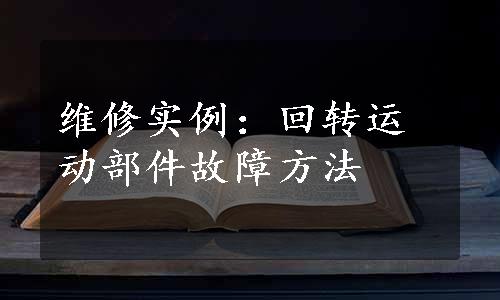 维修实例：回转运动部件故障方法